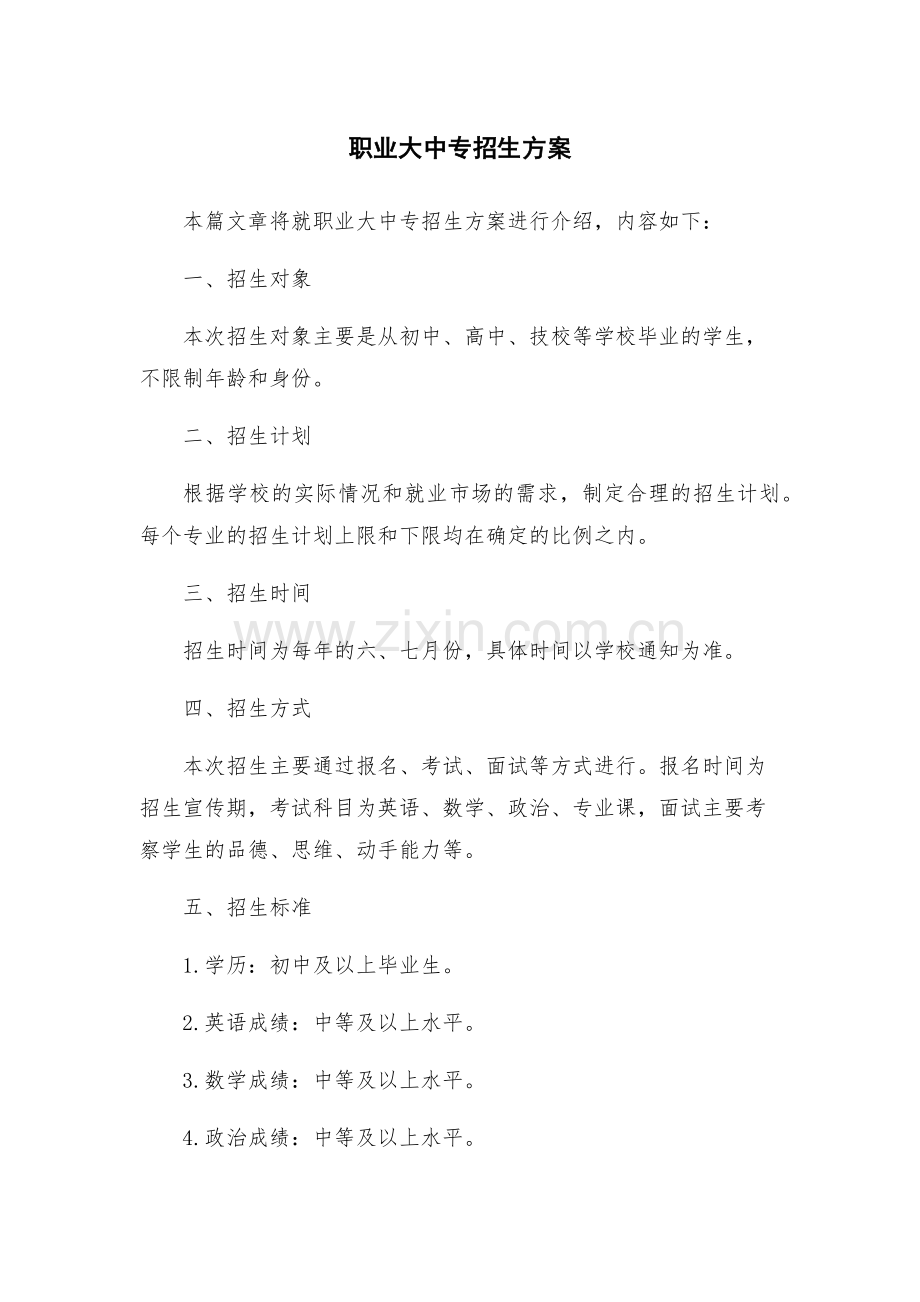 职业大中专招生方案

本篇文章将就职业大中专招生方案进行介绍，内容如下：

一、招生对象

本次招生对象主要是从初中、高中、技校等学校毕业的学生，不限制年龄和身份。

二、招生计划

根据学校的实际情况和就业市场的需求，制定合理的招生计划。每个专业的招生计划上限和下限均在确定的比例之内。

三、招生时间

招生时间为每年的六、七月份，具体时间以学校通知为准。

四、招生方式

本次招生主要通过报名、考试、面试等方式进行。报名时间为招生宣传期，考试科目为英语、数学、政治、专业课，面试主要考察学生的品德、思维、动手能力等。

五、招生标准

1.学历：初中及以上毕业生。

2.英语成绩：中等及以上水平。

3.数学成绩：中等及以上水平。

4.政治成绩：中等及以上水平。

www.zixin.com.cn